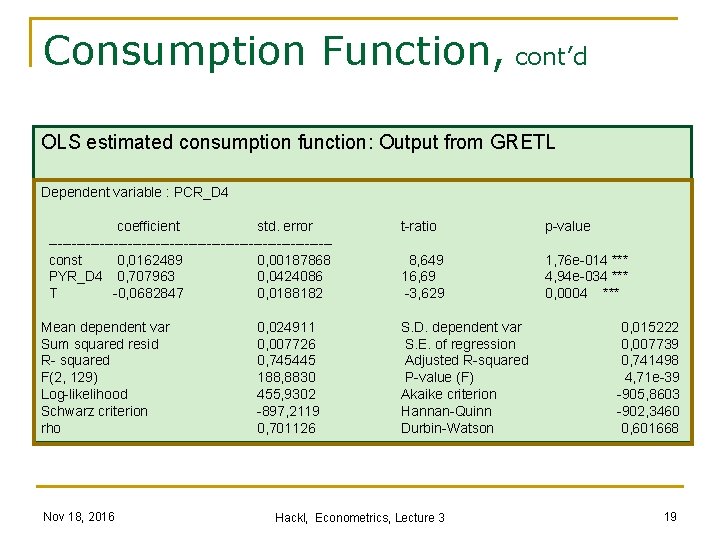 Consumption Function, cont'd

OLS estimated consumption function: Output from GRETL

Dependent variable : PCR_D4

| | coefficient | std. error | t-ratio | p-value |
|---|---|---|---|---|
| const | 0,0162489 | 0,00187868 | 8,649 | 1,76e-014 *** |
| PYR_D4 | 0,707963 | 0,0424086 | 16,69 | 4,94e-034 *** |
| T | -0,0682847 | 0,0188182 | -3,629 | 0,0004 *** |

| | | | |
|---|---|---|---|
| Mean dependent var | 0,024911 | S.D. dependent var | 0,015222 |
| Sum squared resid | 0,007726 | S.E. of regression | 0,007739 |
| R- squared | 0,745445 | Adjusted R-squared | 0,741498 |
| F(2, 129) | 188,8830 | P-value (F) | 4,71e-39 |
| Log-likelihood | 455,9302 | Akaike criterion | -905,8603 |
| Schwarz criterion | -897,2119 | Hannan-Quinn | -902,3460 |
| rho | 0,701126 | Durbin-Watson | 0,601668 |

Nov 18, 2016

Hackl, Econometrics, Lecture 3

19